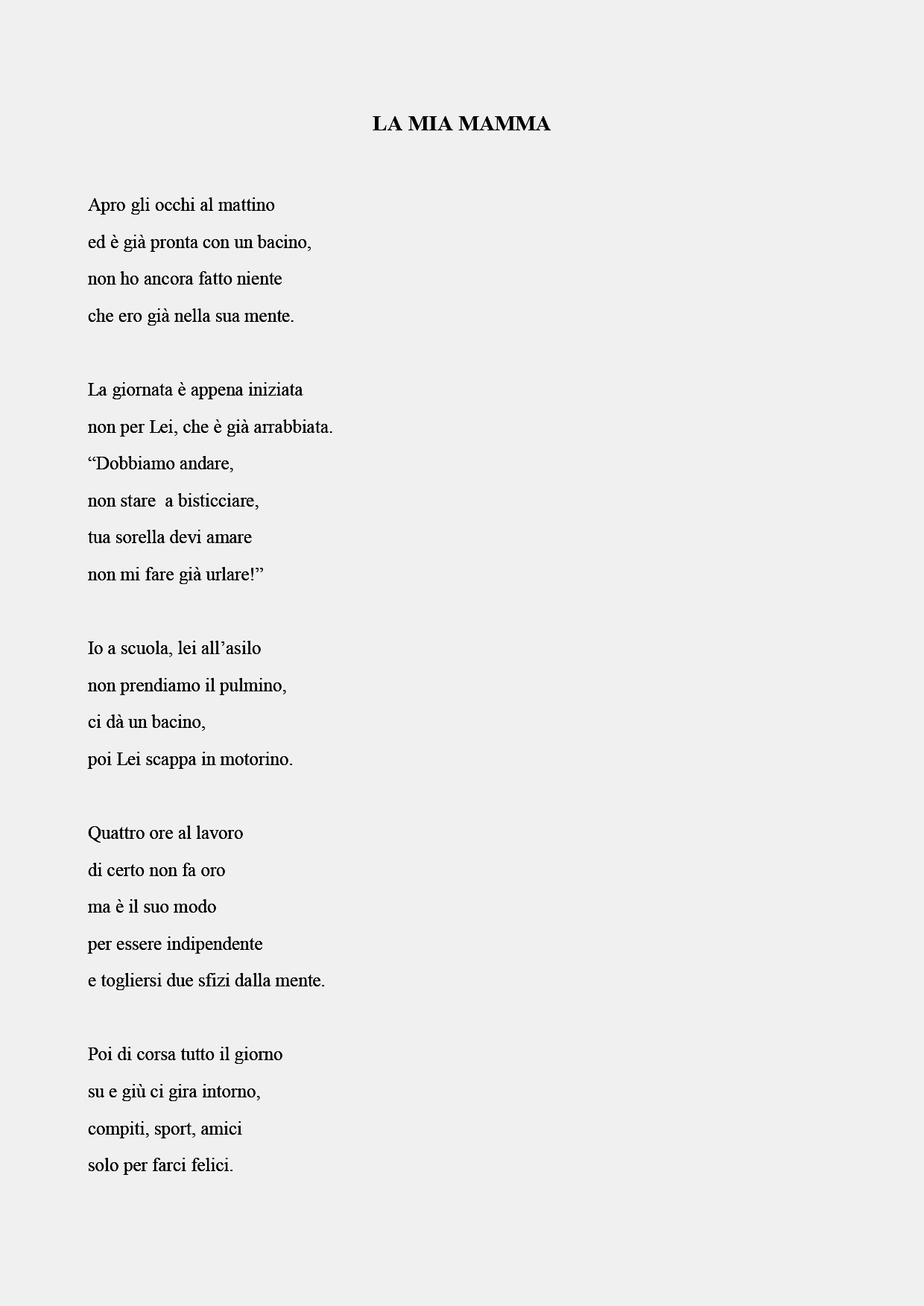 LA MIA MAMMA

Apro gli occhi al mattino
ed è già pronta con un bacino,
non ho ancora fatto niente
che ero già nella sua mente.

La giornata è appena iniziata
non per Lei, che è già arrabbiata.
“Dobbiamo andare,
non stare  a bisticciare,
tua sorella devi amare
non mi fare già urlare!”

Io a scuola, lei all’asilo
non prendiamo il pulmino,
ci dà un bacino,
poi Lei scappa in motorino.

Quattro ore al lavoro
di certo non fa oro
ma è il suo modo
per essere indipendente
e togliersi due sfizi dalla mente.

Poi di corsa tutto il giorno
su e giù ci gira intorno,
compiti, sport, amici
solo per farci felici.